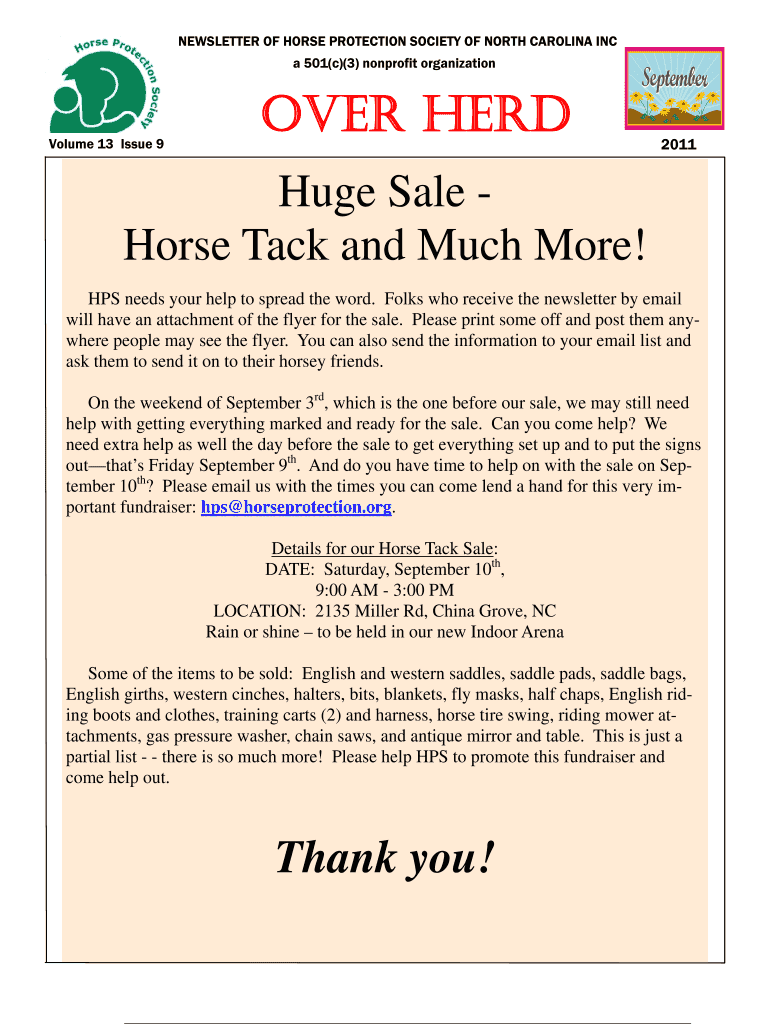 Horse Protection Society

NEWSLETTER OF HORSE PROTECTION SOCIETY OF NORTH CAROLINA INC

a 501(c)(3) nonprofit organization

OVER HERD

September

Volume 13 Issue 9

2011

Huge Sale - Horse Tack and Much More!

HPS needs your help to spread the word. Folks who receive the newsletter by email will have an attachment of the flyer for the sale. Please print some off and post them anywhere people may see the flyer. You can also send the information to your email list and ask them to send it on to their horsey friends.

On the weekend of September 3$^{rd}$, which is the one before our sale, we may still need help with getting everything marked and ready for the sale. Can you come help? We need extra help as well the day before the sale to get everything set up and to put the signs out—that's Friday September 9$^{th}$. And do you have time to help on with the sale on September 10$^{th}$? Please email us with the times you can come lend a hand for this very important fundraiser: hps@horseprotection.org.

Details for our Horse Tack Sale:
DATE: Saturday, September 10$^{th}$,
9:00 AM - 3:00 PM
LOCATION: 2135 Miller Rd, China Grove, NC
Rain or shine – to be held in our new Indoor Arena

Some of the items to be sold: English and western saddles, saddle pads, saddle bags, English girths, western cinches, halters, bits, blankets, fly masks, half chaps, English riding boots and clothes, training carts (2) and harness, horse tire swing, riding mower attachments, gas pressure washer, chain saws, and antique mirror and table. This is just a partial list - - there is so much more! Please help HPS to promote this fundraiser and come help out.

Thank you!